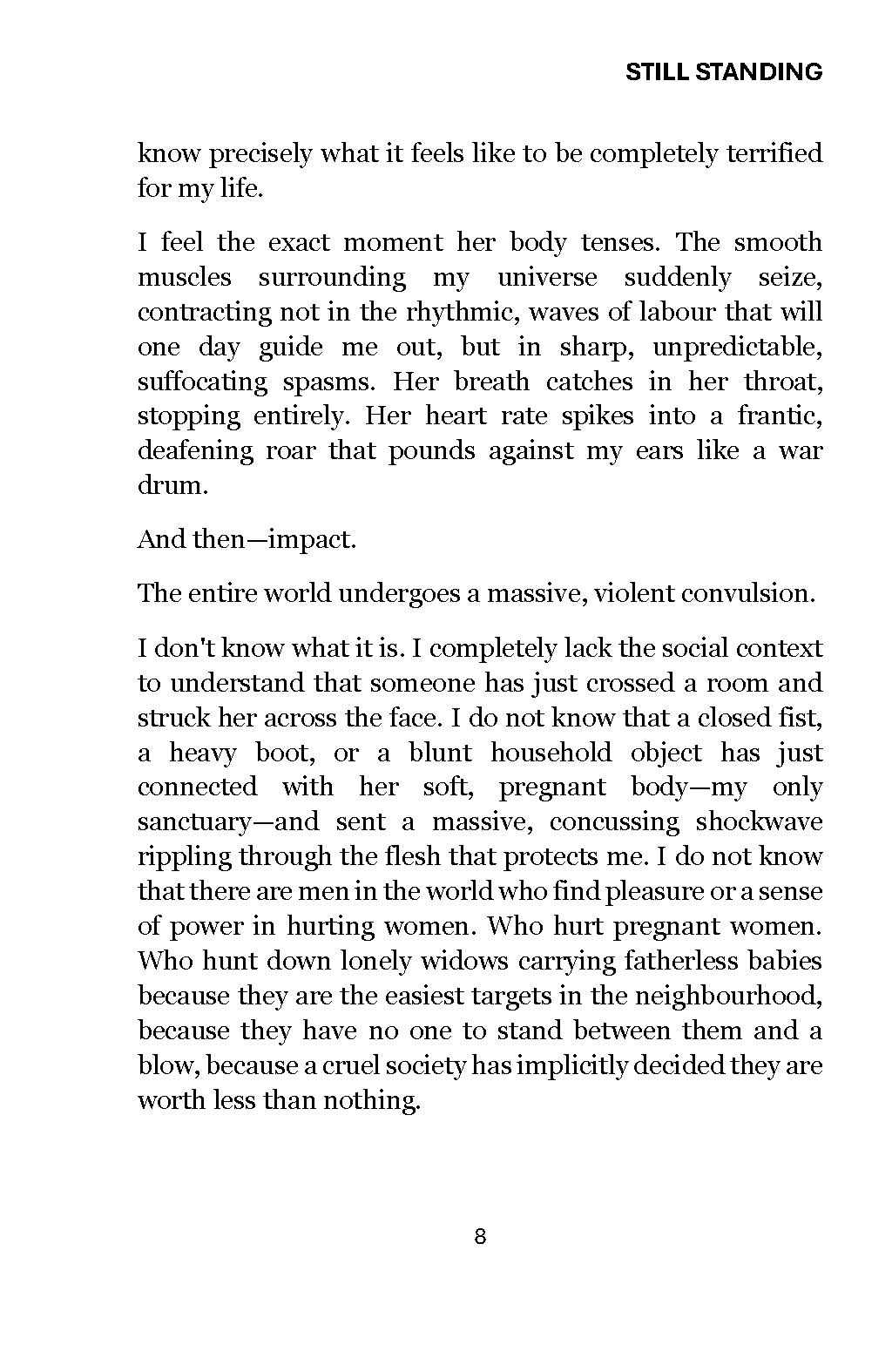 STILL STANDING

know precisely what it feels like to be completely terrified for my life.

I feel the exact moment her body tenses. The smooth muscles surrounding my universe suddenly seize, contracting not in the rhythmic, waves of labour that will one day guide me out, but in sharp, unpredictable, suffocating spasms. Her breath catches in her throat, stopping entirely. Her heart rate spikes into a frantic, deafening roar that pounds against my ears like a war drum.

And then—impact.

The entire world undergoes a massive, violent convulsion.

I don't know what it is. I completely lack the social context to understand that someone has just crossed a room and struck her across the face. I do not know that a closed fist, a heavy boot, or a blunt household object has just connected with her soft, pregnant body—my only sanctuary—and sent a massive, concussing shockwave rippling through the flesh that protects me. I do not know that there are men in the world who find pleasure or a sense of power in hurting women. Who hurt pregnant women. Who hunt down lonely widows carrying fatherless babies because they are the easiest targets in the neighbourhood, because they have no one to stand between them and a blow, because a cruel society has implicitly decided they are worth less than nothing.

8